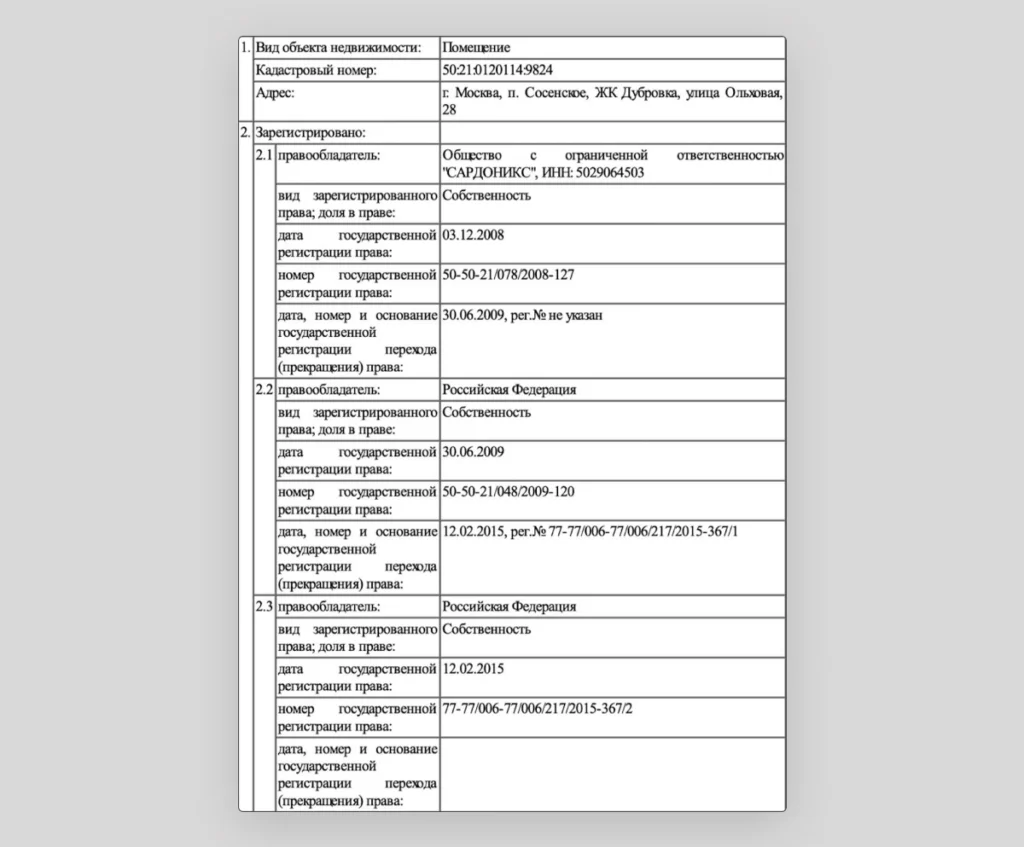 | | | | |
|---|---|---|---|
| 1. | Вид объекта недвижимости: | | Помещение |
| | Кадастровый номер: | | 50:21:0120114:9824 |
| | Адрес: | | г. Москва, п. Сосенское, ЖК Дубровка, улица Ольховая, 28 |
| 2. | Зарегистрировано: | | |
| | 2.1 | правообладатель: | Общество с ограниченной ответственностью "САРДОНИКС", ИНН: 5029064503 |
| | | вид зарегистрированного права; доля в праве: | Собственность |
| | | дата государственной регистрации права: | 03.12.2008 |
| | | номер государственной регистрации права: | 50-50-21/078/2008-127 |
| | | дата, номер и основание государственной регистрации перехода (прекращения) права: | 30.06.2009, рег.№ не указан |
| | 2.2 | правообладатель: | Российская Федерация |
| | | вид зарегистрированного права; доля в праве: | Собственность |
| | | дата государственной регистрации права: | 30.06.2009 |
| | | номер государственной регистрации права: | 50-50-21/048/2009-120 |
| | | дата, номер и основание государственной регистрации перехода (прекращения) права: | 12.02.2015, рег.№ 77-77/006-77/006/217/2015-367/1 |
| | 2.3 | правообладатель: | Российская Федерация |
| | | вид зарегистрированного права; доля в праве: | Собственность |
| | | дата государственной регистрации права: | 12.02.2015 |
| | | номер государственной регистрации права: | 77-77/006-77/006/217/2015-367/2 |
| | | дата, номер и основание государственной регистрации перехода (прекращения) права: | |